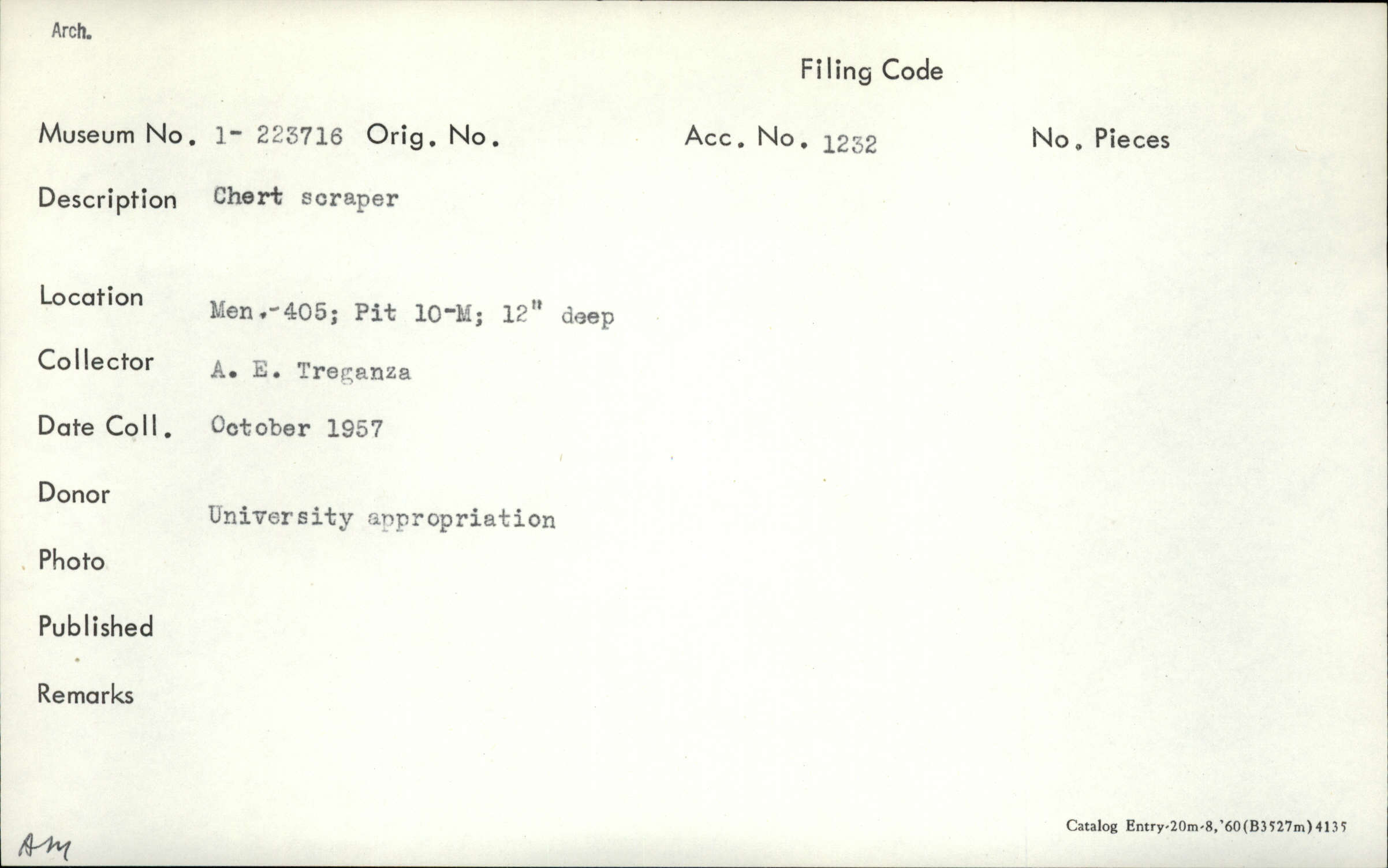 Arch.

Filing Code

Museum No. 1- 223716 Orig. No. Acc. No. 1232 No. Pieces

Description Chert scraper

Location Men.-405; Pit 10-M; 12" deep

Collector A. E. Treganza

Date Coll. October 1957

Donor University appropriation

Photo

Published

Remarks

AM

Catalog Entry-20m-8,'60(B3527m)4135